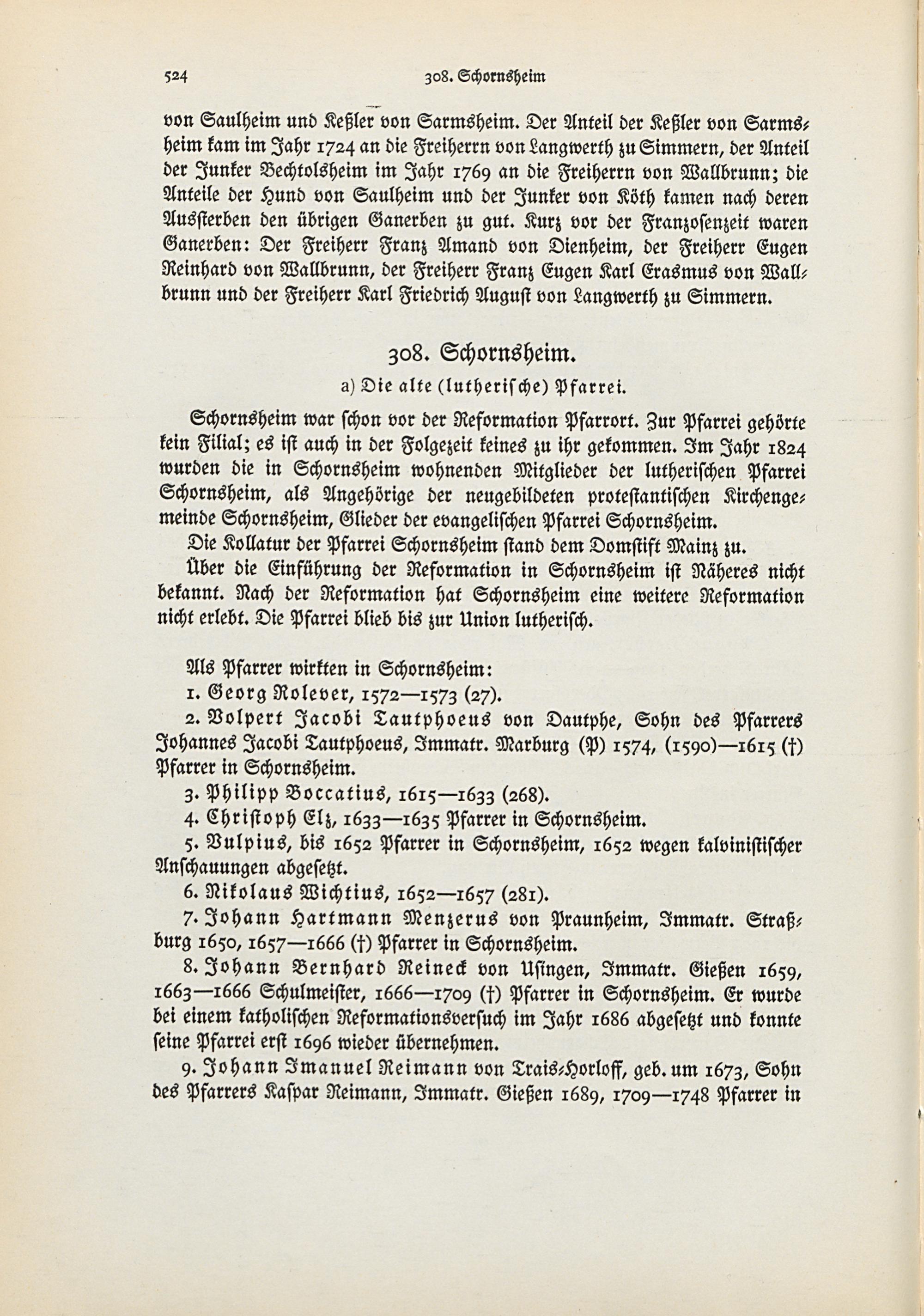 524 308. Schornsheim

von Saulheim und Keßler von Sarmsheim. Der Anteil der Keßler von Sarmsheim kam im Jahr 1724 an die Freiherrn von Langwerth zu Simmern, der Anteil der Junker Bechtolsheim im Jahr 1769 an die Freiherrn von Wallbrunn; die Anteile der Hund von Saulheim und der Junker von Köth kamen nach deren Aussterben den übrigen Ganerben zu gut. Kurz vor der Franzosenzeit waren Ganerben: Der Freiherr Franz Amand von Dienheim, der Freiherr Eugen Reinhard von Wallbrunn, der Freiherr Franz Eugen Karl Erasmus von Wallbrunn und der Freiherr Karl Friedrich August von Langwerth zu Simmern.

308. Schornsheim.

a) Die alte (lutherische) Pfarrei.

Schornsheim war schon vor der Reformation Pfarrort. Zur Pfarrei gehörte kein Filial; es ist auch in der Folgezeit keines zu ihr gekommen. Im Jahr 1824 wurden die in Schornsheim wohnenden Mitglieder der lutherischen Pfarrei Schornsheim, als Angehörige der neugebildeten protestantischen Kirchengemeinde Schornsheim, Glieder der evangelischen Pfarrei Schornsheim.

Die Kollatur der Pfarrei Schornsheim stand dem Domstift Mainz zu.

Über die Einführung der Reformation in Schornsheim ist Näheres nicht bekannt. Nach der Reformation hat Schornsheim eine weitere Reformation nicht erlebt. Die Pfarrei blieb bis zur Union lutherisch.

Als Pfarrer wirkten in Schornsheim:

1. Georg Rolever, 1572—1573 (27).

2. Volpert Jacobi Tautphoeus von Dautphe, Sohn des Pfarrers Johannes Jacobi Tautphoeus, Immatr. Marburg (P) 1574, (1590)—1615 (†) Pfarrer in Schornsheim.

3. Philipp Boccatius, 1615—1633 (268).

4. Christoph Elz, 1633—1635 Pfarrer in Schornsheim.

5. Vulpius, bis 1652 Pfarrer in Schornsheim, 1652 wegen kalvinistischer Anschauungen abgesetzt.

6. Nikolaus Wichtius, 1652—1657 (281).

7. Johann Hartmann Menzerus von Praunheim, Immatr. Straßburg 1650, 1657—1666 (†) Pfarrer in Schornsheim.

8. Johann Bernhard Reineck von Usingen, Immatr. Gießen 1659, 1663—1666 Schulmeister, 1666—1709 (†) Pfarrer in Schornsheim. Er wurde bei einem katholischen Reformationsversuch im Jahr 1686 abgesetzt und konnte seine Pfarrei erst 1696 wieder übernehmen.

9. Johann Imanuel Reimann von Trais-Horloff, geb. um 1673, Sohn des Pfarrers Kaspar Reimann, Immatr. Gießen 1689, 1709—1748 Pfarrer in